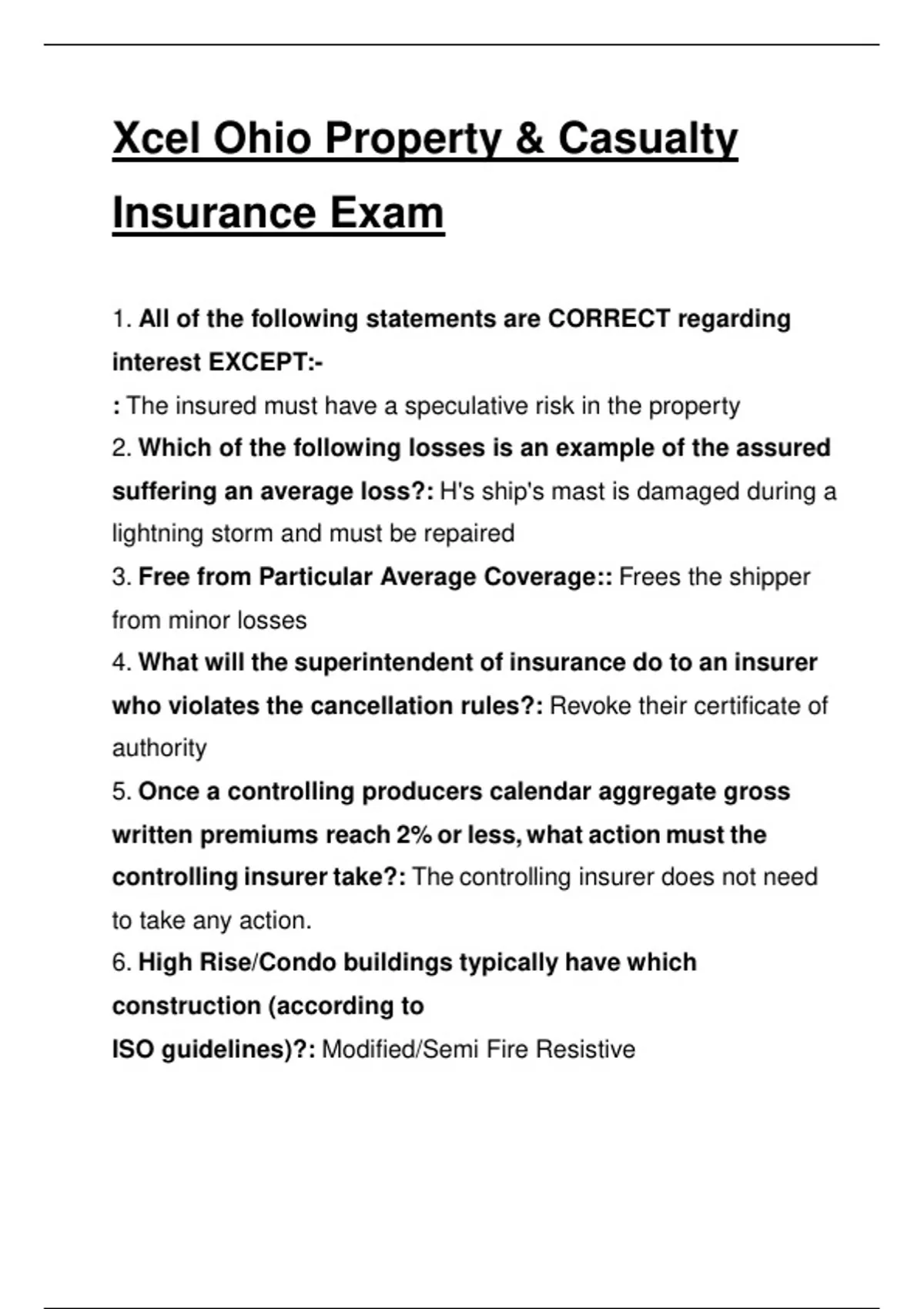 Xcel Ohio Property & Casualty Insurance Exam

1. All of the following statements are CORRECT regarding interest EXCEPT:-
: The insured must have a speculative risk in the property
2. Which of the following losses is an example of the assured suffering an average loss?: H's ship's mast is damaged during a lightning storm and must be repaired
3. Free from Particular Average Coverage:: Frees the shipper from minor losses
4. What will the superintendent of insurance do to an insurer who violates the cancellation rules?: Revoke their certificate of authority
5. Once a controlling producers calendar aggregate gross written premiums reach 2% or less, what action must the controlling insurer take?: The controlling insurer does not need to take any action.
6. High Rise/Condo buildings typically have which construction (according to
ISO guidelines)?: Modified/Semi Fire Resistive